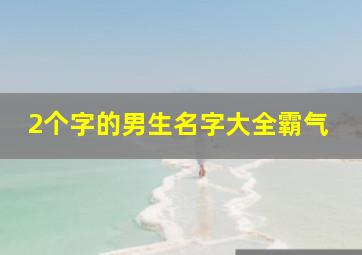 2个字的男生名字大全霸气